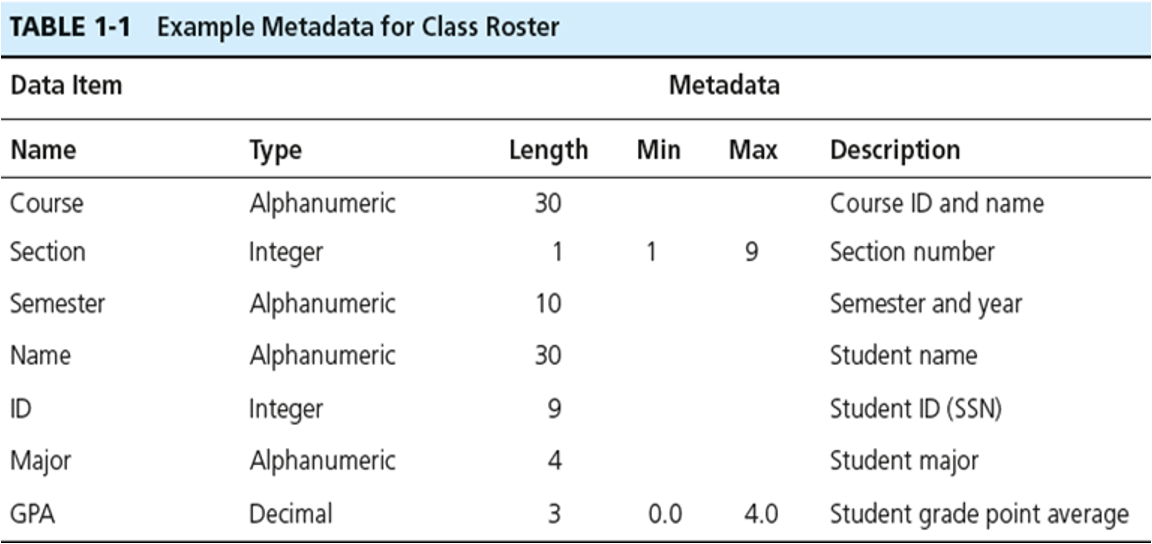 TABLE 1-1 Example Metadata for Class Roster

| Data Item | Metadata | | | | |
|---|---|---|---|---|---|
| Name | Type | Length | Min | Max | Description |
| Course | Alphanumeric | 30 | | | Course ID and name |
| Section | Integer | 1 | 1 | 9 | Section number |
| Semester | Alphanumeric | 10 | | | Semester and year |
| Name | Alphanumeric | 30 | | | Student name |
| ID | Integer | 9 | | | Student ID (SSN) |
| Major | Alphanumeric | 4 | | | Student major |
| GPA | Decimal | 3 | 0.0 | 4.0 | Student grade point average |